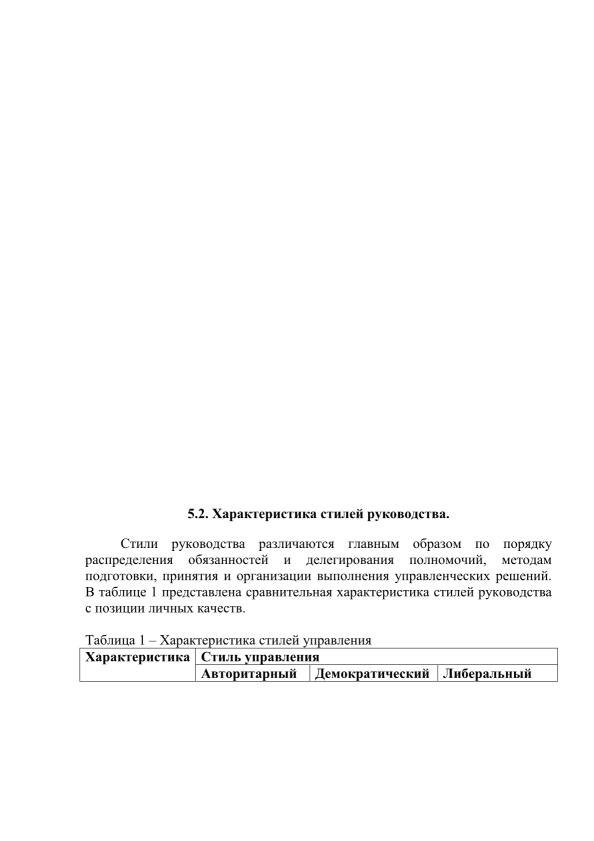 5.2. Характеристика стилей руководства.

Стили руководства различаются главным образом по порядку распределения обязанностей и делегирования полномочий, методам подготовки, принятия и организации выполнения управленческих решений. В таблице 1 представлена сравнительная характеристика стилей руководства с позиции личных качеств.

Таблица 1 – Характеристика стилей управления

| Характеристика | Стиль управления | | |
|---|---|---|---|
| | Авторитарный | Демократический | Либеральный |